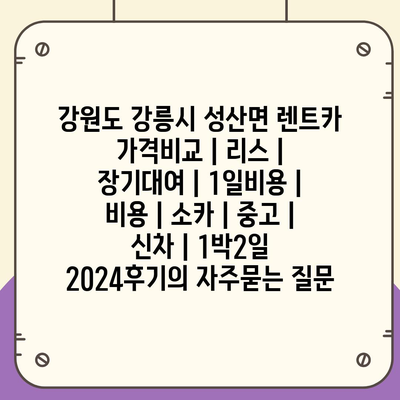 강원도 강릉시 성산면 렌트카 가격비교 | 리스 | 장기대여 | 1일비용 | 비용 | 소카 | 중고 | 신차 | 1박2일 2024후기의 자주묻는 질문